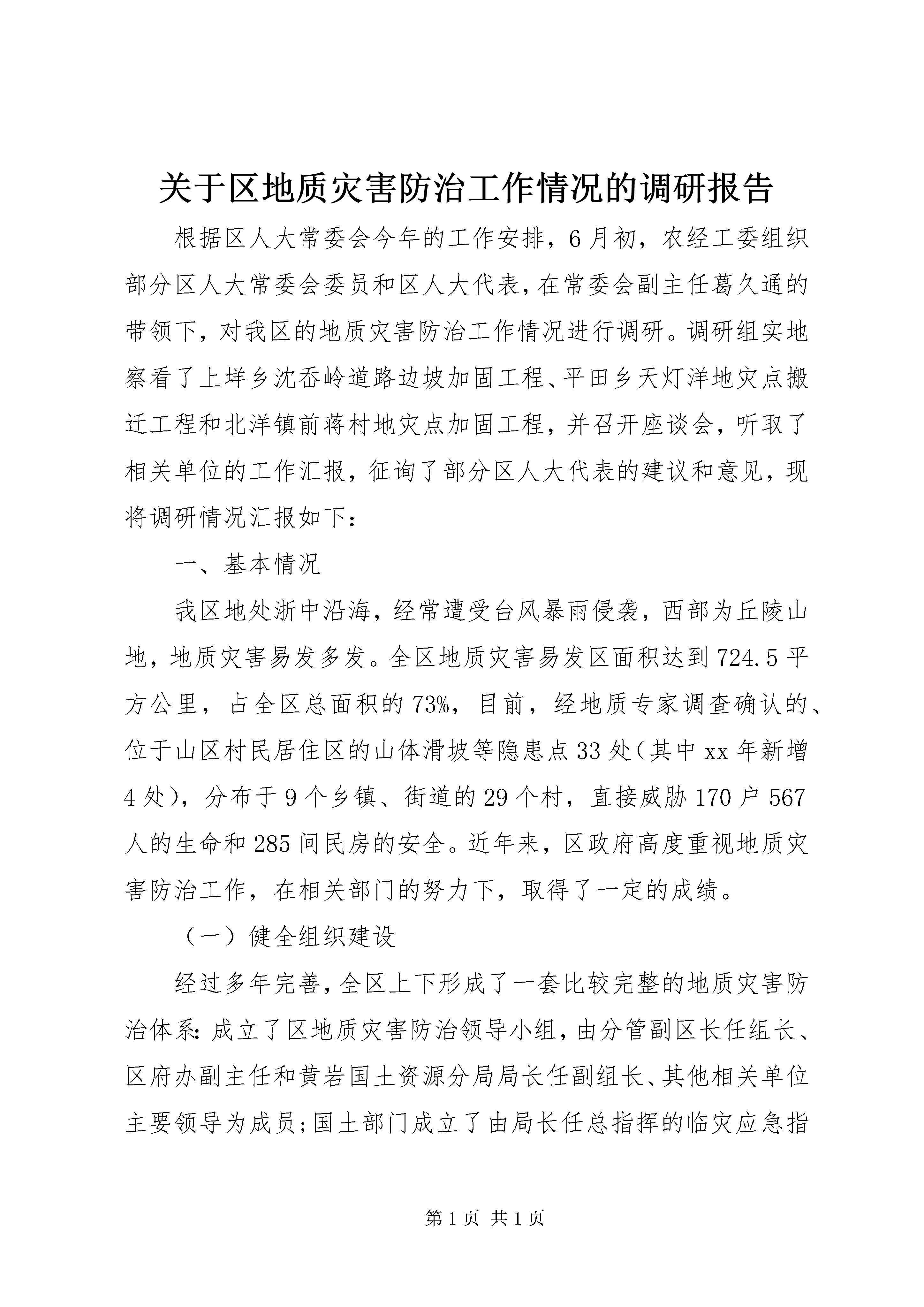 关于区地质灾害防治工作情况的调研报告

根据区人大常委会今年的工作安排，6月初，农经工委组织部分区人大常委会委员和区人大代表，在常委会副主任葛久通的带领下，对我区的地质灾害防治工作情况进行调研。调研组实地察看了上垟乡沈岙岭道路边坡加固工程、平田乡天灯洋地灾点搬迁工程和北洋镇前蒋村地灾点加固工程，并召开座谈会，听取了相关单位的工作汇报，征询了部分区人大代表的建议和意见，现将调研情况汇报如下：

一、基本情况

我区地处浙中沿海，经常遭受台风暴雨侵袭，西部为丘陵山地，地质灾害易发多发。全区地质灾害易发区面积达到724.5平方公里，占全区总面积的73%，目前，经地质专家调查确认的、位于山区村民居住区的山体滑坡等隐患点33处(其中xx年新增4处)，分布于9个乡镇、街道的29个村，直接威胁170户567人的生命和285间民房的安全。近年来，区政府高度重视地质灾害防治工作，在相关部门的努力下，取得了一定的成绩。

（一）健全组织建设

经过多年完善，全区上下形成了一套比较完整的地质灾害防治体系:成立了区地质灾害防治领导小组，由分管副区长任组长、区府办副主任和黄岩国土资源分局局长任副组长、其他相关单位主要领导为成员;国土部门成立了由局长任总指挥的临灾应急指

第1页 共1页